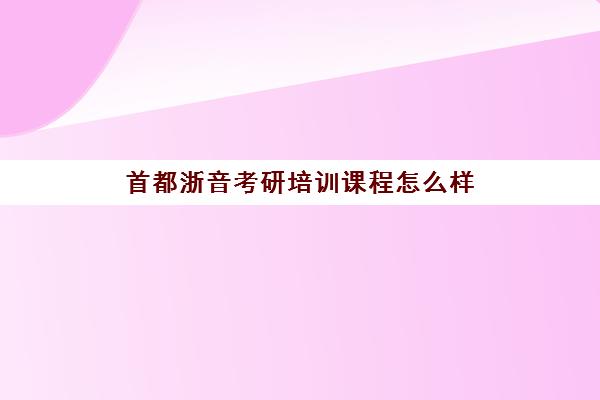 首都浙音考研培训课程怎么样